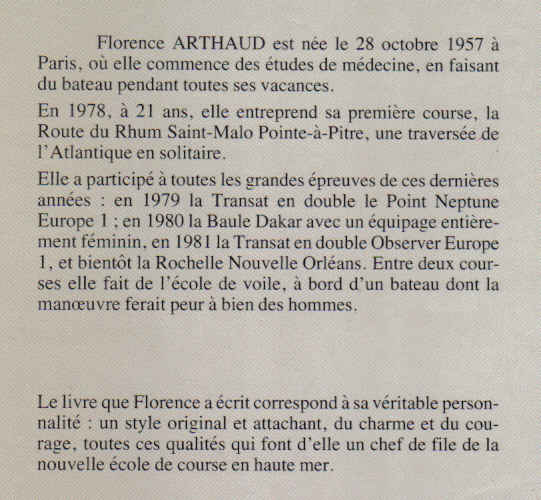 Florence ARTHAUD est née le 28 octobre 1957 à Paris, où elle commence des études de médecine, en faisant du bateau pendant toutes ses vacances.

En 1978, à 21 ans, elle entreprend sa première course, la Route du Rhum Saint-Malo Pointe-à-Pitre, une traversée de l'Atlantique en solitaire.

Elle a participé à toutes les grandes épreuves de ces dernières années : en 1979 la Transat en double le Point Neptune Europe 1 ; en 1980 la Baule Dakar avec un équipage entièrement féminin, en 1981 la Transat en double Observer Europe 1, et bientôt la Rochelle Nouvelle Orléans. Entre deux courses elle fait de l'école de voile, à bord d'un bateau dont la manœuvre ferait peur à bien des hommes.

Le livre que Florence a écrit correspond à sa véritable personnalité : un style original et attachant, du charme et du courage, toutes ces qualités qui font d'elle un chef de file de la nouvelle école de course en haute mer.